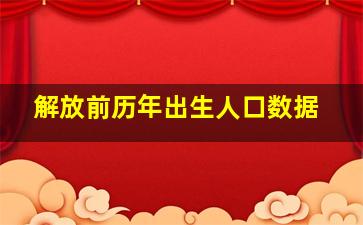 解放前历年出生人口数据